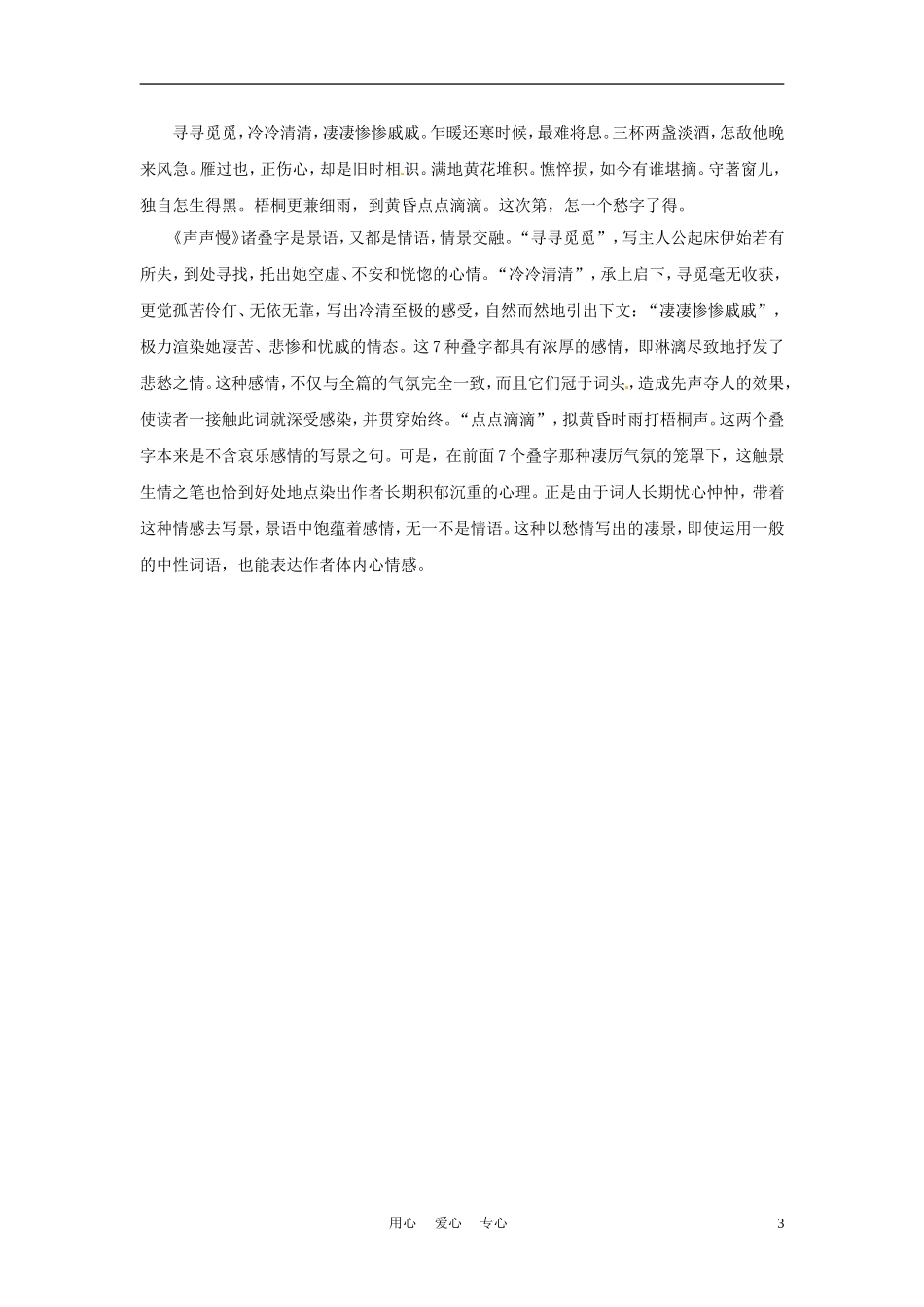 寻寻觅觅，冷冷清清，凄凄惨惨戚戚。乍暖还寒时候，最难将息。三杯两盏淡酒，怎敌他晚来风急。雁过也，正伤心，却是旧时相识。满地黄花堆积。憔悴损，如今有谁堪摘。守著窗儿，独自怎生得黑。梧桐更兼细雨，到黄昏点点滴滴。这次第，怎一个愁字了得。

《声声慢》诸叠字是景语，又都是情语，情景交融。“寻寻觅觅”，写主人公起床伊始若有所失，到处寻找，托出她空虚、不安和恍惚的心情。“冷冷清清”，承上启下，寻觅毫无收获，更觉孤苦伶仃、无依无靠，写出冷清至极的感受，自然而然地引出下文：“凄凄惨惨戚戚”，极力渲染她凄苦、悲惨和忧戚的情态。这7种叠字都具有浓厚的感情，即淋漓尽致地抒发了悲愁之情。这种感情，不仅与全篇的气氛完全一致，而且它们冠于词头，造成先声夺人的效果，使读者一接触此词就深受感染，并贯穿始终。“点点滴滴”，拟黄昏时雨打梧桐声。这两个叠字本来是不含哀乐感情的写景之句。可是，在前面7个叠字那种凄厉气氛的笼罩下，这触景生情之笔也恰到好处地点染出作者长期积郁沉重的心理。正是由于词人长期忧心忡忡，带着这种情感去写景，景语中饱蕴着感情，无一不是情语。这种以愁情写出的凄景，即使运用一般的中性词语，也能表达作者体内心情感。

用心 爱心 专心

3